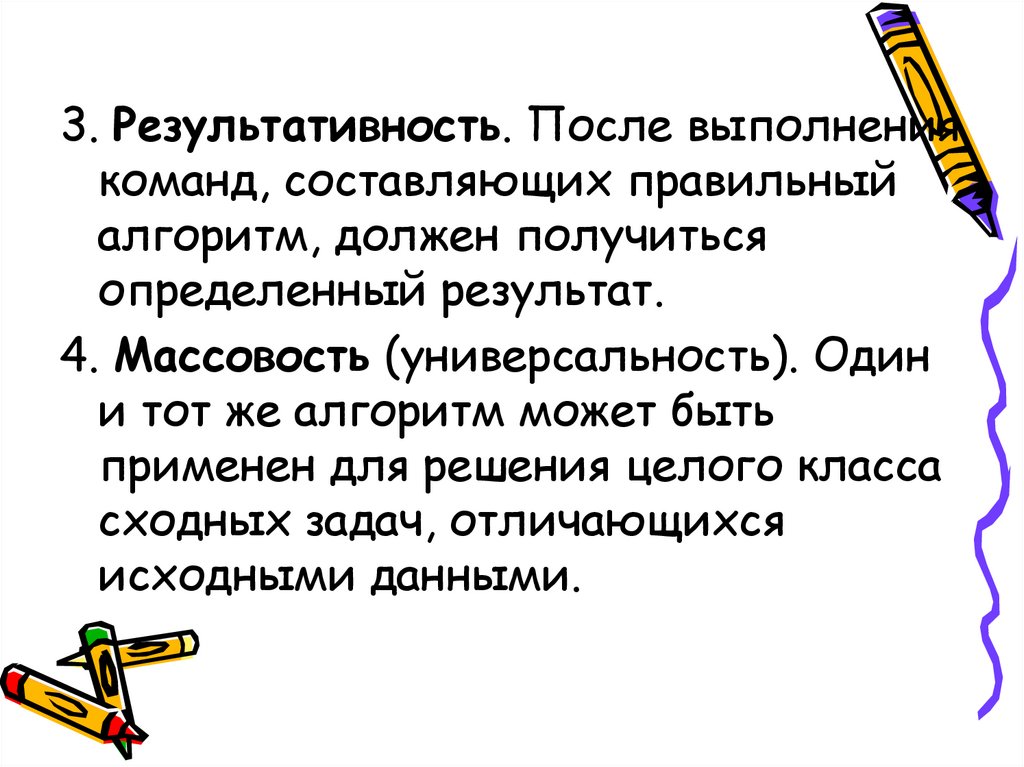 3. Результативность. После выполнения команд, составляющих правильный алгоритм, должен получиться определенный результат.

4. Массовость (универсальность). Один и тот же алгоритм может быть применен для решения целого класса сходных задач, отличающихся исходными данными.